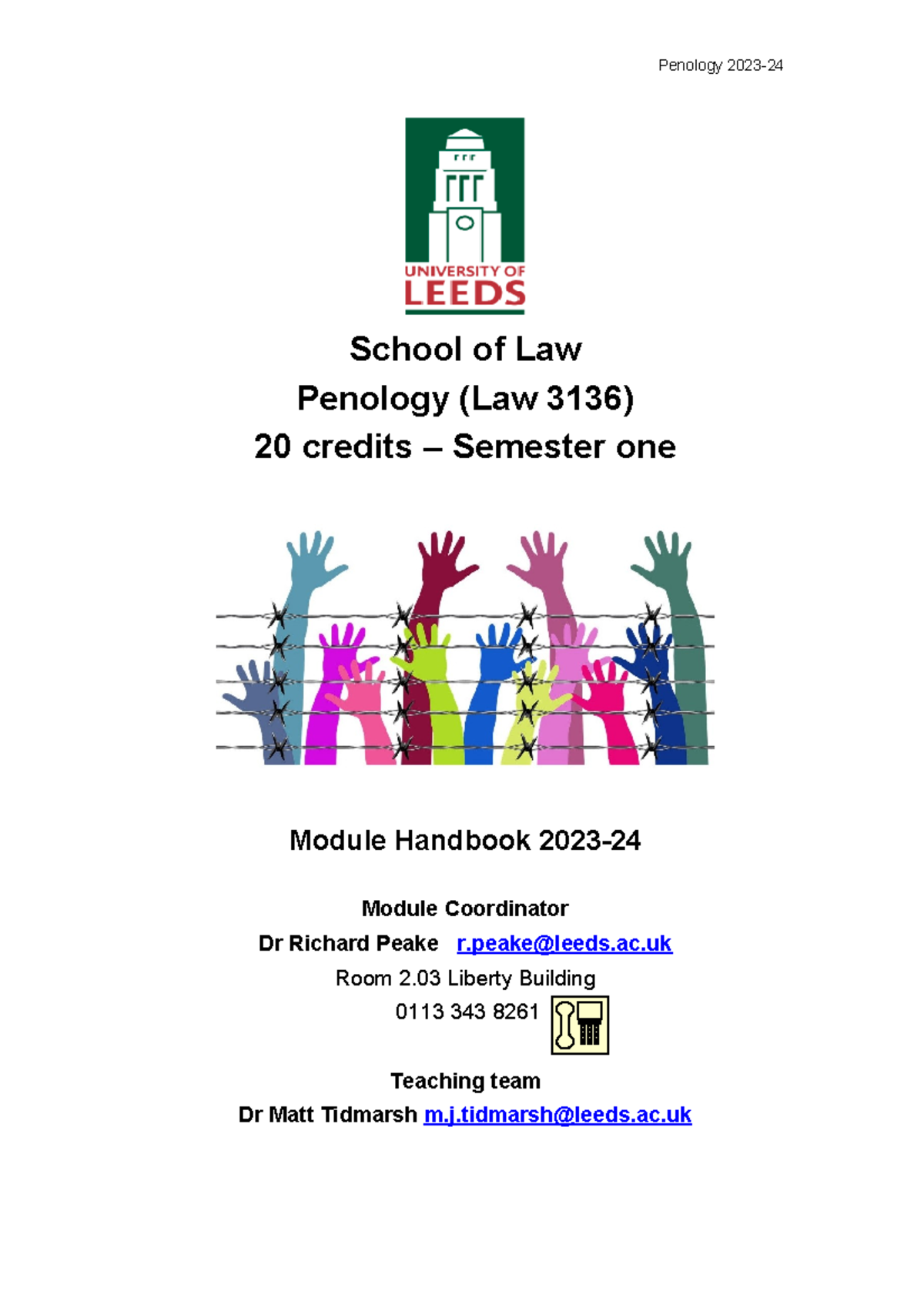 Penology 2023-24

UNIVERSITY OF
LEEDS

School of Law
Penology (Law 3136)
20 credits – Semester one

Module Handbook 2023-24

Module Coordinator
Dr Richard Peake r.peake@leeds.ac.uk
Room 2.03 Liberty Building
0113 343 8261

Teaching team
Dr Matt Tidmarsh m.j.tidmarsh@leeds.ac.uk